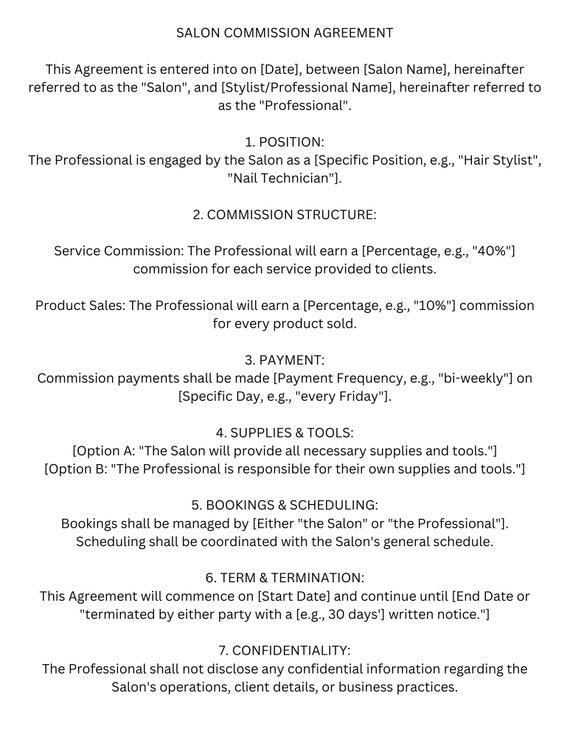 SALON COMMISSION AGREEMENT

This Agreement is entered into on [Date], between [Salon Name], hereinafter referred to as the "Salon", and [Stylist/Professional Name], hereinafter referred to as the "Professional".

1. POSITION:
The Professional is engaged by the Salon as a [Specific Position, e.g., "Hair Stylist", "Nail Technician"].

2. COMMISSION STRUCTURE:

Service Commission: The Professional will earn a [Percentage, e.g., "40%"] commission for each service provided to clients.

Product Sales: The Professional will earn a [Percentage, e.g., "10%"] commission for every product sold.

3. PAYMENT:
Commission payments shall be made [Payment Frequency, e.g., "bi-weekly"] on [Specific Day, e.g., "every Friday"].

4. SUPPLIES & TOOLS:
[Option A: "The Salon will provide all necessary supplies and tools."]
[Option B: "The Professional is responsible for their own supplies and tools."]

5. BOOKINGS & SCHEDULING:
Bookings shall be managed by [Either "the Salon" or "the Professional"]. Scheduling shall be coordinated with the Salon's general schedule.

6. TERM & TERMINATION:
This Agreement will commence on [Start Date] and continue until [End Date or "terminated by either party with a [e.g., 30 days'] written notice."]

7. CONFIDENTIALITY:
The Professional shall not disclose any confidential information regarding the Salon's operations, client details, or business practices.